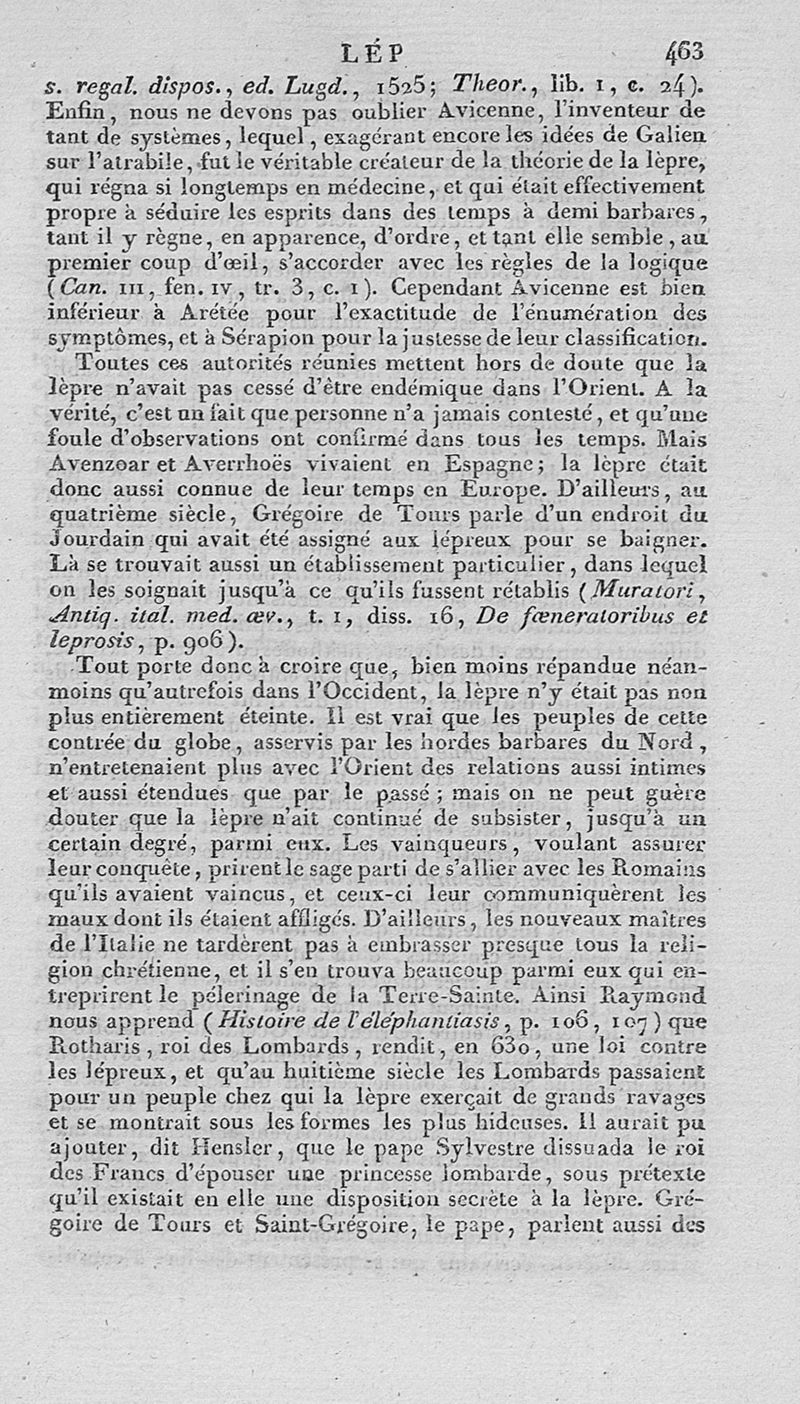 LÉP 463

s. regal. dispos., ed. Lugd., 1525; Theor., lib. 1, c. 24). Enfin, nous ne devons pas oublier Avicenne, l'inventeur de tant de systèmes, lequel, exagérant encore les idées de Galien sur l'atrabile, fut le véritable créateur de la théorie de la lèpre, qui régna si longtemps en médecine, et qui était effectivement propre à séduire les esprits dans des temps à demi barbares, tant il y règne, en apparence, d'ordre, et tant elle semble, au premier coup d'œil, s'accorder avec les règles de la logique (Can. III, fen. IV, tr. 3, c. 1). Cependant Avicenne est bien inférieur à Arétée pour l'exactitude de l'énumération des symptômes, et à Sérapion pour la justesse de leur classification.

Toutes ces autorités réunies mettent hors de doute que la lèpre n'avait pas cessé d'être endémique dans l'Orient. A la vérité, c'est un fait que personne n'a jamais contesté, et qu'une foule d'observations ont confirmé dans tous les temps. Mais Avenzoar et Averrhoës vivaient en Espagne; la lèpre était donc aussi connue de leur temps en Europe. D'ailleurs, au quatrième siècle, Grégoire de Tours parle d'un endroit du Jourdain qui avait été assigné aux lépreux pour se baigner. Là se trouvait aussi un établissement particulier, dans lequel on les soignait jusqu'à ce qu'ils fussent rétablis (Muratori, Antiq. ital. med. œv., t. 1, diss. 16, De fœneratoribus et leprosis, p. 906).

Tout porte donc à croire que, bien moins répandue néanmoins qu'autrefois dans l'Occident, la lèpre n'y était pas non plus entièrement éteinte. Il est vrai que les peuples de cette contrée du globe, asservis par les hordes barbares du Nord, n'entretenaient plus avec l'Orient des relations aussi intimes et aussi étendues que par le passé; mais on ne peut guère douter que la lèpre n'ait continué de subsister, jusqu'à un certain degré, parmi eux. Les vainqueurs, voulant assurer leur conquête, prirent le sage parti de s'allier avec les Romains qu'ils avaient vaincus, et ceux-ci leur communiquèrent les maux dont ils étaient affligés. D'ailleurs, les nouveaux maîtres de l'Italie ne tardèrent pas à embrasser presque tous la religion chrétienne, et il s'en trouva beaucoup parmi eux qui entreprirent le pélerinage de la Terre-Sainte. Ainsi Raymond nous apprend (Histoire de l'éléphantiasis, p. 106, 107) que Rotharis, roi des Lombards, rendit, en 630, une loi contre les lépreux, et qu'au huitième siècle les Lombards passaient pour un peuple chez qui la lèpre exerçait de grands ravages et se montrait sous les formes les plus hideuses. Il aurait pu ajouter, dit Hensler, que le pape Sylvestre dissuada le roi des Francs d'épouser une princesse lombarde, sous prétexte qu'il existait en elle une disposition secrète à la lèpre. Grégoire de Tours et Saint-Grégoire, le pape, parlent aussi des